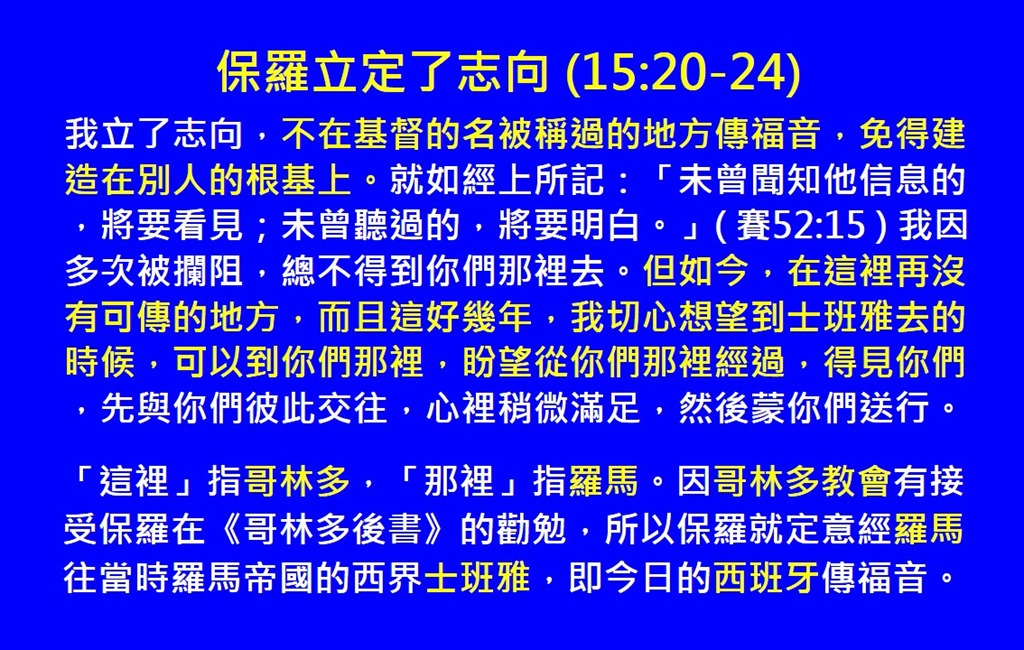 保羅立定了志向 (15:20-24)

我立了志向，不在基督的名被稱過的地方傳福音，免得建造在別人的根基上。就如經上所記：「未曾聞知他信息的，將要看見；未曾聽過的，將要明白。」(賽52:15)我因多次被攔阻，總不得到你們那裡去。但如今，在這裡再沒有可傳的地方，而且這好幾年，我切心想望到士班雅去的時候，可以到你們那裡，盼望從你們那裡經過，得見你們，先與你們彼此交往，心裡稍微滿足，然後蒙你們送行。

「這裡」指哥林多，「那裡」指羅馬。因哥林多教會有接受保羅在《哥林多後書》的勸勉，所以保羅就定意經羅馬往當時羅馬帝國的西界士班雅，即今日的西班牙傳福音。